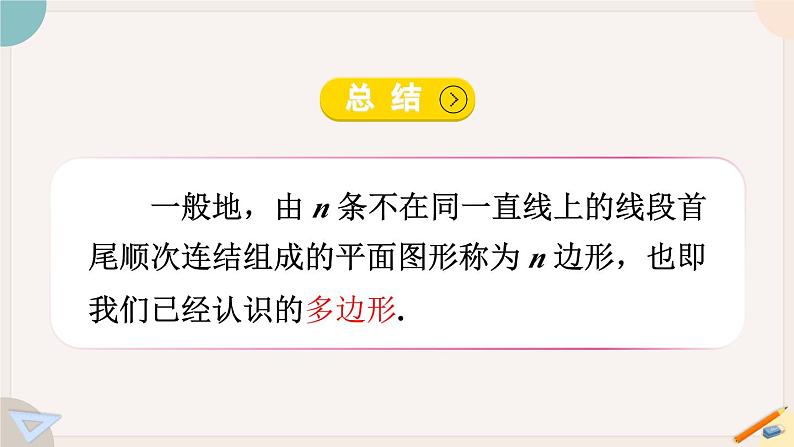 总 结

一般地，由 $n$ 条不在同一直线上的线段首尾顺次连结组成的平面图形称为 $n$ 边形，也即我们已经认识的多边形.